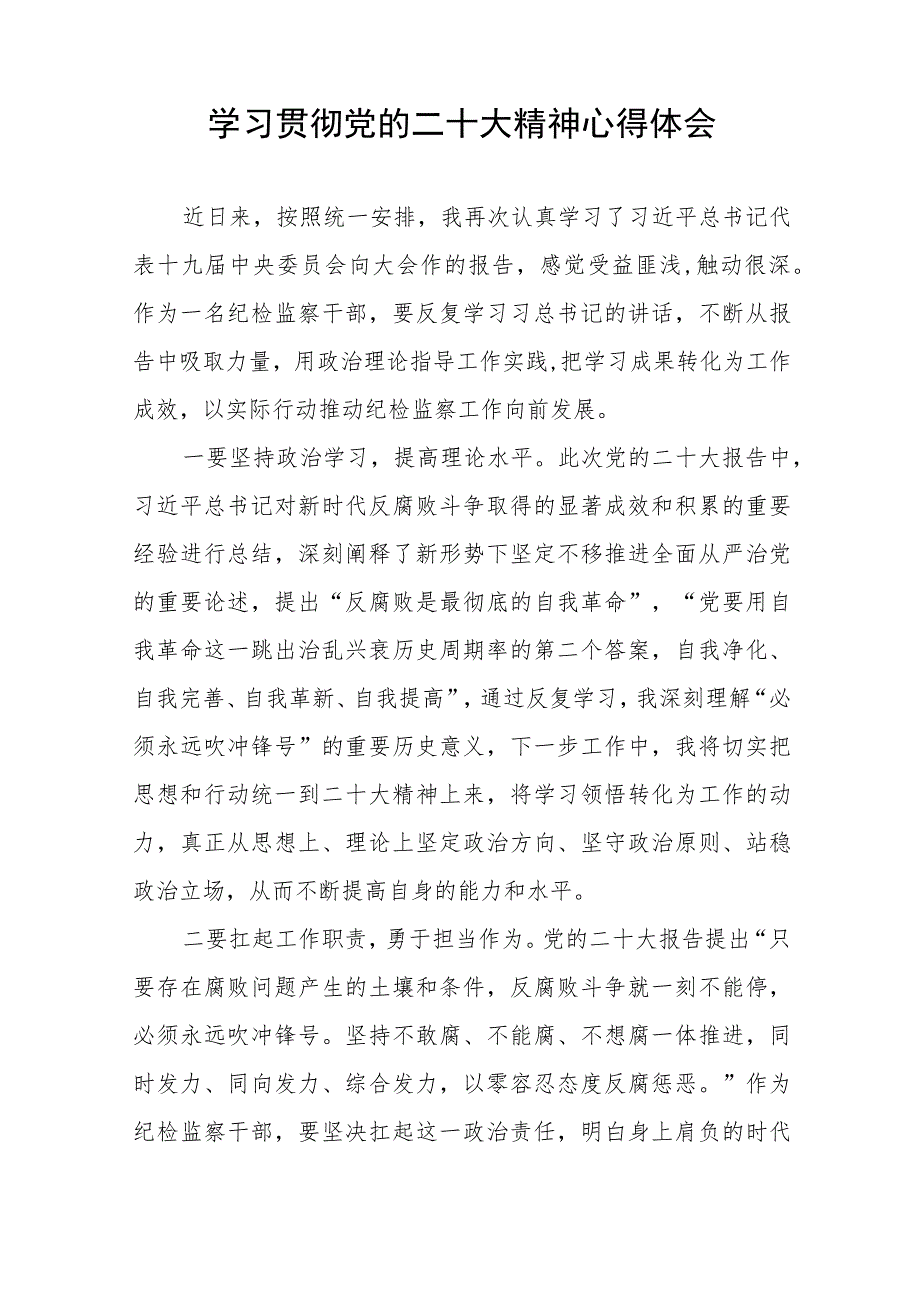 学习贯彻党的二十大精神心得体会

近日来，按照统一安排，我再次认真学习了习近平总书记代表十九届中央委员会向大会作的报告，感觉受益匪浅,触动很深。作为一名纪检监察干部，要反复学习习总书记的讲话，不断从报告中吸取力量，用政治理论指导工作实践,把学习成果转化为工作成效，以实际行动推动纪检监察工作向前发展。

一要坚持政治学习，提高理论水平。此次党的二十大报告中，习近平总书记对新时代反腐败斗争取得的显著成效和积累的重要经验进行总结，深刻阐释了新形势下坚定不移推进全面从严治党的重要论述，提出“反腐败是最彻底的自我革命”，“党要用自我革命这一跳出治乱兴衰历史周期率的第二个答案，自我净化、自我完善、自我革新、自我提高”，通过反复学习，我深刻理解“必须永远吹冲锋号”的重要历史意义，下一步工作中，我将切实把思想和行动统一到二十大精神上来，将学习领悟转化为工作的动力，真正从思想上、理论上坚定政治方向、坚守政治原则、站稳政治立场，从而不断提高自身的能力和水平。

二要扛起工作职责，勇于担当作为。党的二十大报告提出“只要存在腐败问题产生的土壤和条件，反腐败斗争就一刻不能停，必须永远吹冲锋号。坚持不敢腐、不能腐、不想腐一体推进，同时发力、同向发力、综合发力，以零容忍态度反腐惩恶。”作为纪检监察干部，要坚决扛起这一政治责任，明白身上肩负的时代